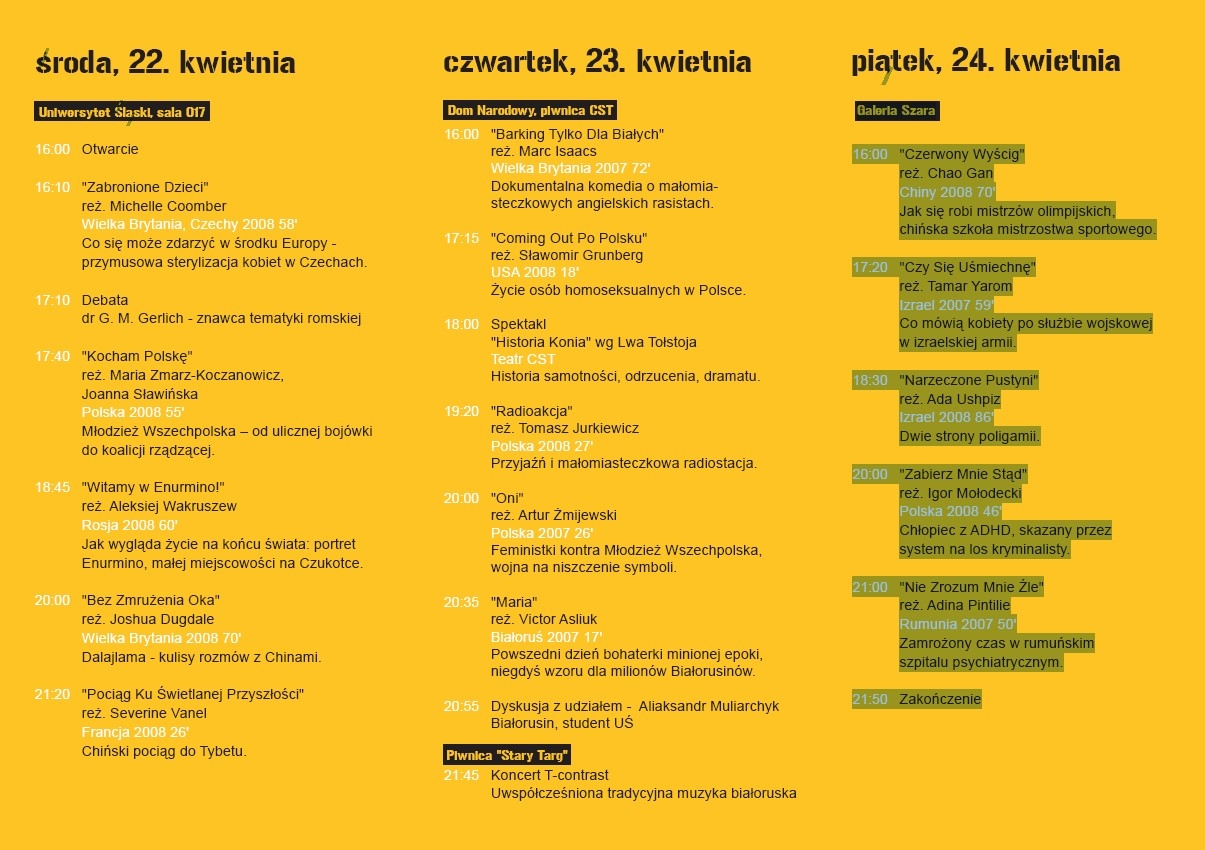 środa, 22. kwietnia

Uniwersytet Śląski, sala 017

16:00 Otwarcie

16:10 "Zabronione Dzieci"
reż. Michelle Coomber
Wielka Brytania, Czechy 2008 58'
Co się może zdarzyć w środku Europy - przymusowa sterylizacja kobiet w Czechach.

17:10 Debata
dr G. M. Gerlich - znawca tematyki romskiej

17:40 "Kocham Polskę"
reż. Maria Zmarz-Koczanowicz, Joanna Sławińska
Polska 2008 55'
Młodzież Wszechpolska – od ulicznej bojówki do koalicji rządzącej.

18:45 "Witamy w Enurmino!"
reż. Aleksiej Wakruszew
Rosja 2008 60'
Jak wygląda życie na końcu świata: portret Enurmino, małej miejscowości na Czukotce.

20:00 "Bez Zmrużenia Oka"
reż. Joshua Dugdale
Wielka Brytania 2008 70'
Dalajlama - kulisy rozmów z Chinami.

21:20 "Pociąg Ku Świetlanej Przyszłości"
reż. Severine Vanel
Francja 2008 26'
Chiński pociąg do Tybetu.

czwartek, 23. kwietnia

Dom Narodowy, piwnica CST

16:00 "Barking Tylko Dla Białych"
reż. Marc Isaacs
Wielka Brytania 2007 72'
Dokumentalna komedia o małomiasteczkowych angielskich rasistach.

17:15 "Coming Out Po Polsku"
reż. Sławomir Grunberg
USA 2008 18'
Życie osób homoseksualnych w Polsce.

18:00 Spektakl
"Historia Konia" wg Lwa Tołstoja
Teatr CST
Historia samotności, odrzucenia, dramatu.

19:20 "Radioakcja"
reż. Tomasz Jurkiewicz
Polska 2008 27'
Przyjaźń i małomiasteczkowa radiostacja.

20:00 "Oni"
reż. Artur Żmijewski
Polska 2007 26'
Feministki kontra Młodzież Wszechpolska, wojna na niszczenie symboli.

20:35 "Maria"
reż. Victor Asliuk
Białoruś 2007 17'
Powszedni dzień bohaterki minionej epoki, niegdyś wzoru dla milionów Białorusinów.

20:55 Dyskusja z udziałem - Aliaksandr Muliarchyk
Białorusin, student UŚ

Piwnica "Stary Targ"
21:45 Koncert T-contrast
Uwspółcześniona tradycyjna muzyka białoruska

piątek, 24. kwietnia

Galeria Szara

16:00 "Czerwony Wyścig"
reż. Chao Gan
Chiny 2008 70'
Jak się robi mistrzów olimpijskich, chińska szkoła mistrzostwa sportowego.

17:20 "Czy Się Uśmiechnę"
reż. Tamar Yarom
Izrael 2007 59'
Co mówią kobiety po służbie wojskowej w izraelskiej armii.

18:30 "Narzeczone Pustyni"
reż. Ada Ushpiz
Izrael 2008 86'
Dwie strony poligamii.

20:00 "Zabierz Mnie Stąd"
reż. Igor Mołodecki
Polska 2008 46'
Chłopiec z ADHD, skazany przez system na los kryminalisty.

21:00 "Nie Zrozum Mnie Źle"
reż. Adina Pintilie
Rumunia 2007 50'
Zamrożony czas w rumuńskim szpitalu psychiatrycznym.

21:50 Zakończenie